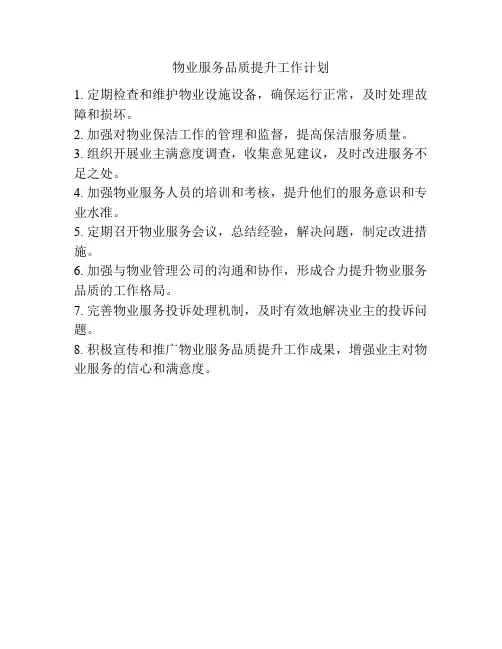 物业服务品质提升工作计划

1. 定期检查和维护物业设施设备，确保运行正常，及时处理故障和损坏。

2. 加强对物业保洁工作的管理和监督，提高保洁服务质量。

3. 组织开展业主满意度调查，收集意见建议，及时改进服务不足之处。

4. 加强物业服务人员的培训和考核，提升他们的服务意识和专业水准。

5. 定期召开物业服务会议，总结经验，解决问题，制定改进措施。

6. 加强与物业管理公司的沟通和协作，形成合力提升物业服务品质的工作格局。

7. 完善物业服务投诉处理机制，及时有效地解决业主的投诉问题。

8. 积极宣传和推广物业服务品质提升工作成果，增强业主对物业服务的信心和满意度。